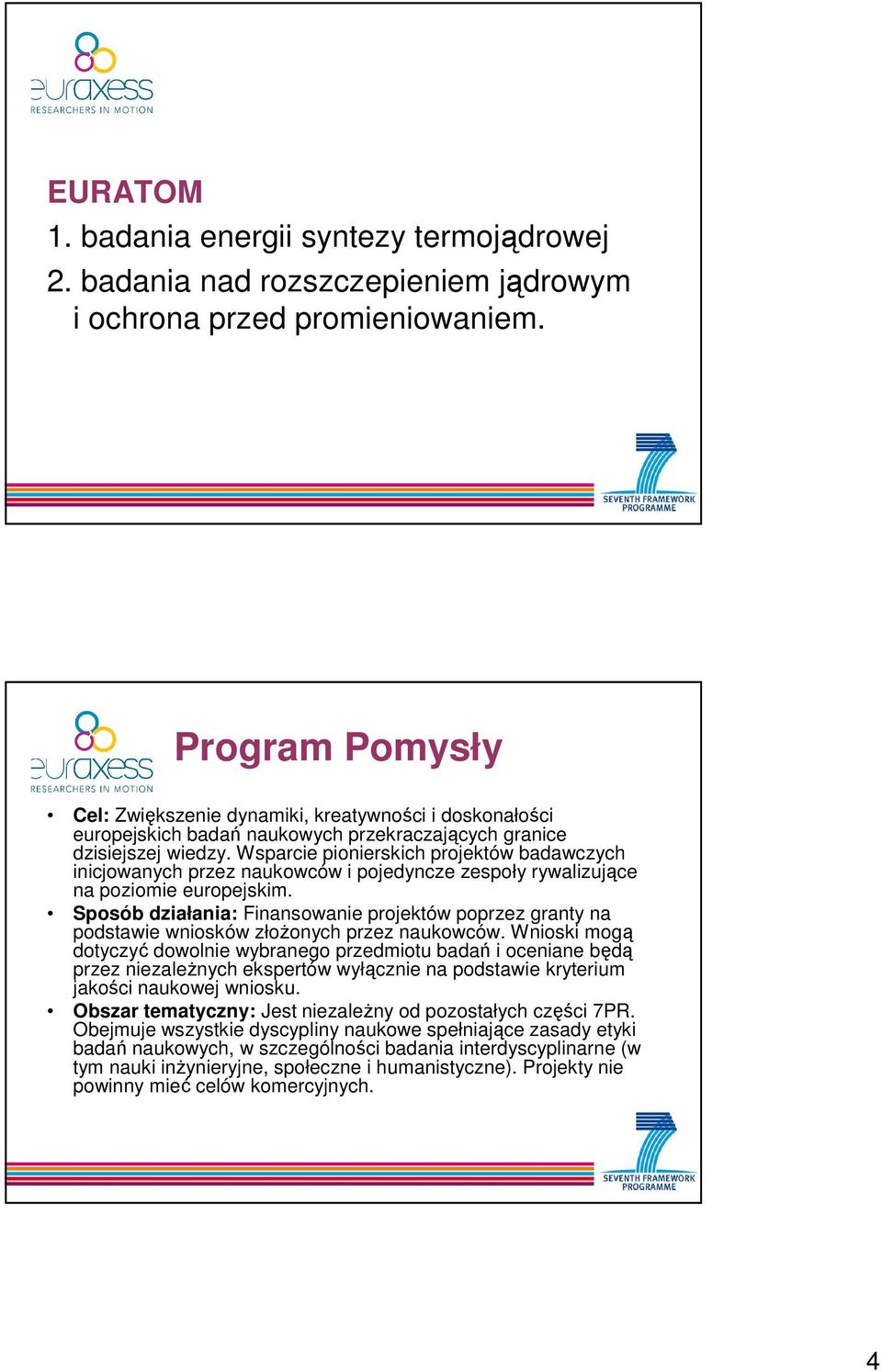 euraxess
RESEARCHERS IN MOTION

EURATOM
1. badania energii syntezy termojądrowej
2. badania nad rozszczepieniem jądrowym i ochrona przed promieniowaniem.

SEVENTH FRAMEWORK PROGRAMME

euraxess
RESEARCHERS IN MOTION

Program Pomysły

• Cel: Zwiększenie dynamiki, kreatywności i doskonałości europejskich badań naukowych przekraczających granice dzisiejszej wiedzy. Wsparcie pionierskich projektów badawczych inicjowanych przez naukowców i pojedyncze zespoły rywalizujące na poziomie europejskim.
• Sposób działania: Finansowanie projektów poprzez granty na podstawie wniosków złożonych przez naukowców. Wnioski mogą dotyczyć dowolnie wybranego przedmiotu badań i oceniane będą przez niezależnych ekspertów wyłącznie na podstawie kryterium jakości naukowej wniosku.
• Obszar tematyczny: Jest niezależny od pozostałych części 7PR. Obejmuje wszystkie dyscypliny naukowe spełniające zasady etyki badań naukowych, w szczególności badania interdyscyplinarne (w tym nauki inżynieryjne, społeczne i humanistyczne). Projekty nie powinny mieć celów komercyjnych.

SEVENTH FRAMEWORK PROGRAMME

4